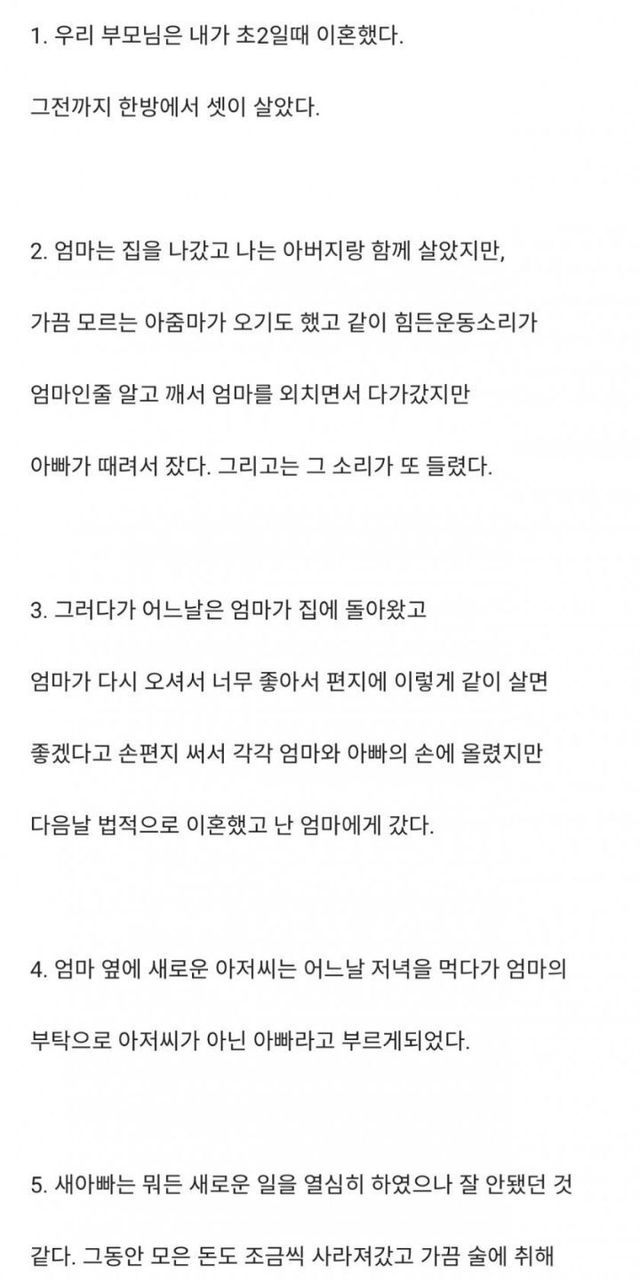 1. 우리 부모님은 내가 초2일때 이혼했다.

그전까지 한방에서 셋이 살았다.

2. 엄마는 집을 나갔고 나는 아버지랑 함께 살았지만,

가끔 모르는 아줌마가 오기도 했고 같이 힘든운동소리가

엄마인줄 알고 깨서 엄마를 외치면서 다가갔지만

아빠가 때려서 잤다. 그리고는 그 소리가 또 들렸다.

3. 그러다가 어느날은 엄마가 집에 돌아왔고

엄마가 다시 오셔서 너무 좋아서 편지에 이렇게 같이 살면

좋겠다고 손편지 써서 각각 엄마와 아빠의 손에 올렸지만

다음날 법적으로 이혼했고 난 엄마에게 갔다.

4. 엄마 옆에 새로운 아저씨는 어느날 저녁을 먹다가 엄마의

부탁으로 아저씨가 아닌 아빠라고 부르게되었다.

5. 새아빠는 뭐든 새로운 일을 열심히 하였으나 잘 안됐던 것

같다. 그동안 모은 돈도 조금씩 사라져갔고 가끔 술에 취해